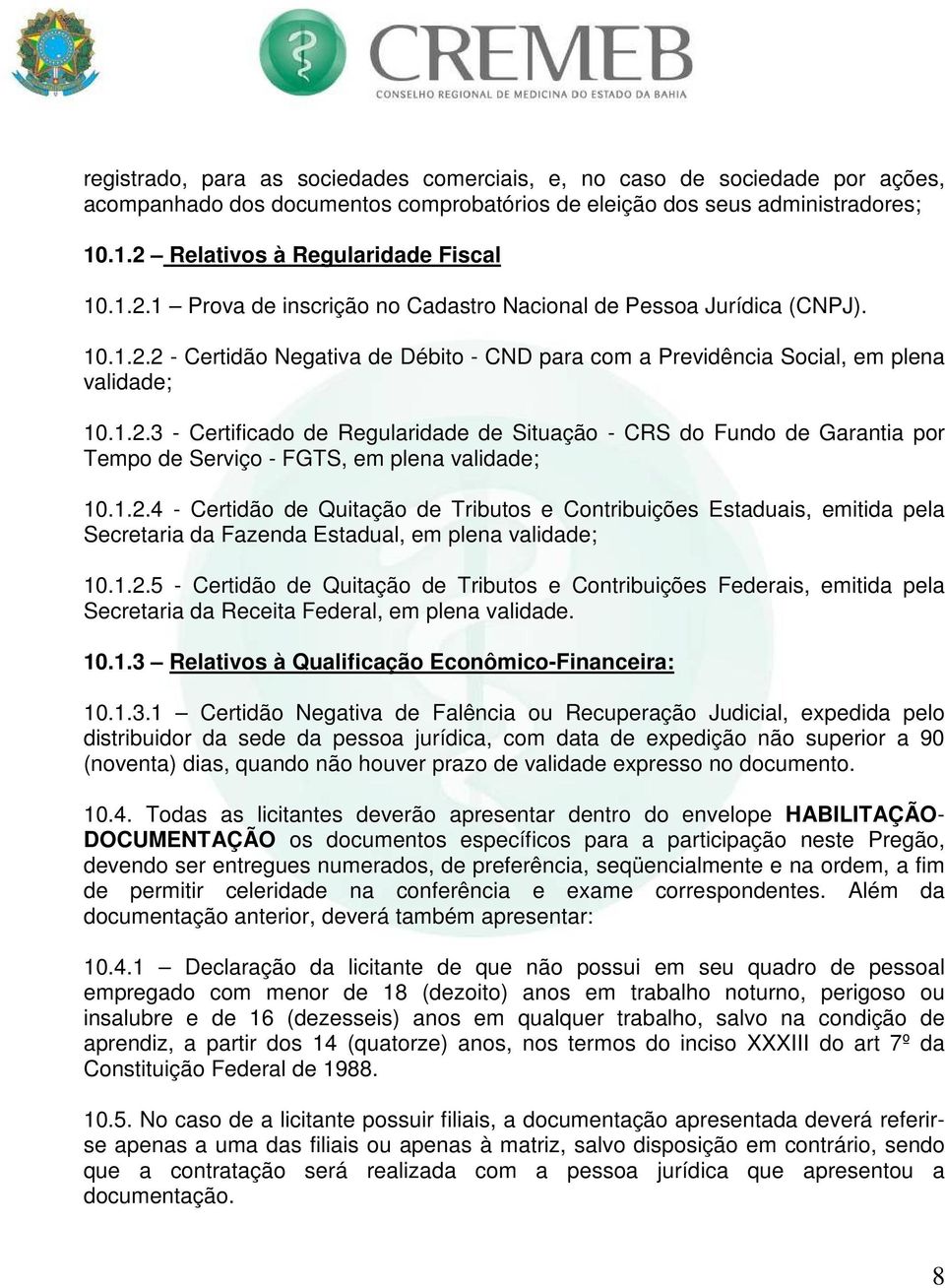 CREMEB
CONSELHO REGIONAL DE MEDICINA DO ESTADO DA BAHIA

registrado, para as sociedades comerciais, e, no caso de sociedade por ações, acompanhado dos documentos comprobatórios de eleição dos seus administradores;

10.1.2 – Relativos à Regularidade Fiscal

10.1.2.1 – Prova de inscrição no Cadastro Nacional de Pessoa Jurídica (CNPJ).

10.1.2.2 - Certidão Negativa de Débito - CND para com a Previdência Social, em plena validade;

10.1.2.3 - Certificado de Regularidade de Situação - CRS do Fundo de Garantia por Tempo de Serviço - FGTS, em plena validade;

10.1.2.4 - Certidão de Quitação de Tributos e Contribuições Estaduais, emitida pela Secretaria da Fazenda Estadual, em plena validade;

10.1.2.5 - Certidão de Quitação de Tributos e Contribuições Federais, emitida pela Secretaria da Receita Federal, em plena validade.

10.1.3 – Relativos à Qualificação Econômico-Financeira:

10.1.3.1 – Certidão Negativa de Falência ou Recuperação Judicial, expedida pelo distribuidor da sede da pessoa jurídica, com data de expedição não superior a 90 (noventa) dias, quando não houver prazo de validade expresso no documento.

10.4. Todas as licitantes deverão apresentar dentro do envelope HABILITAÇÃO-DOCUMENTAÇÃO os documentos específicos para a participação neste Pregão, devendo ser entregues numerados, de preferência, seqüencialmente e na ordem, a fim de permitir celeridade na conferência e exame correspondentes. Além da documentação anterior, deverá também apresentar:

10.4.1 – Declaração da licitante de que não possui em seu quadro de pessoal empregado com menor de 18 (dezoito) anos em trabalho noturno, perigoso ou insalubre e de 16 (dezesseis) anos em qualquer trabalho, salvo na condição de aprendiz, a partir dos 14 (quatorze) anos, nos termos do inciso XXXIII do art 7º da Constituição Federal de 1988.

10.5. No caso de a licitante possuir filiais, a documentação apresentada deverá referir-se apenas a uma das filiais ou apenas à matriz, salvo disposição em contrário, sendo que a contratação será realizada com a pessoa jurídica que apresentou a documentação.

8